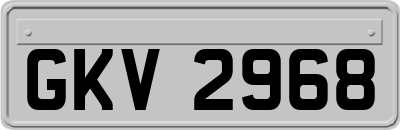 GKV 2968